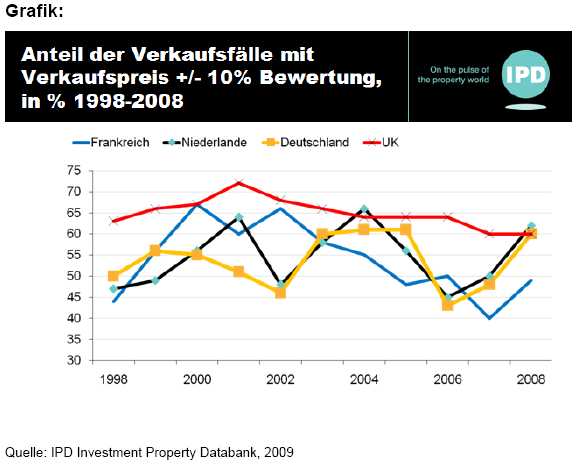 Grafik:

Anteil der Verkaufsfälle mit Verkaufspreis +/- 10% Bewertung, in % 1998-2008

On the pulse of the property world

IPD

Frankreich
Niederlande
Deutschland
UK

75
70
65
60
55
50
45
40
35
30

1998
2000
2002
2004
2006
2008

Quelle: IPD Investment Property Databank, 2009